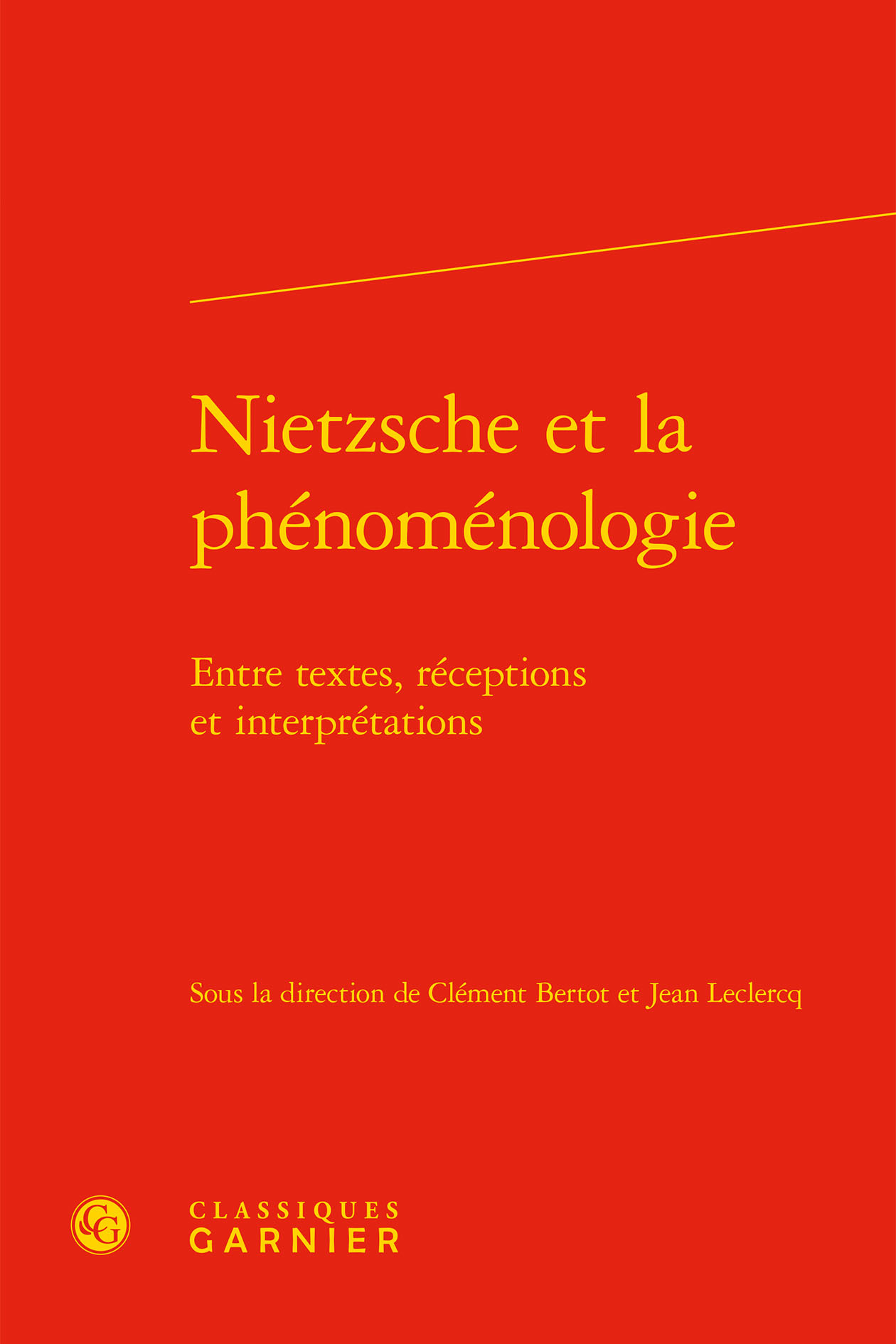 Nietzsche et la phénoménologie

Entre textes, réceptions et interprétations

Sous la direction de Clément Bertot et Jean Leclercq

CG

CLASSIQUES
GARNIER